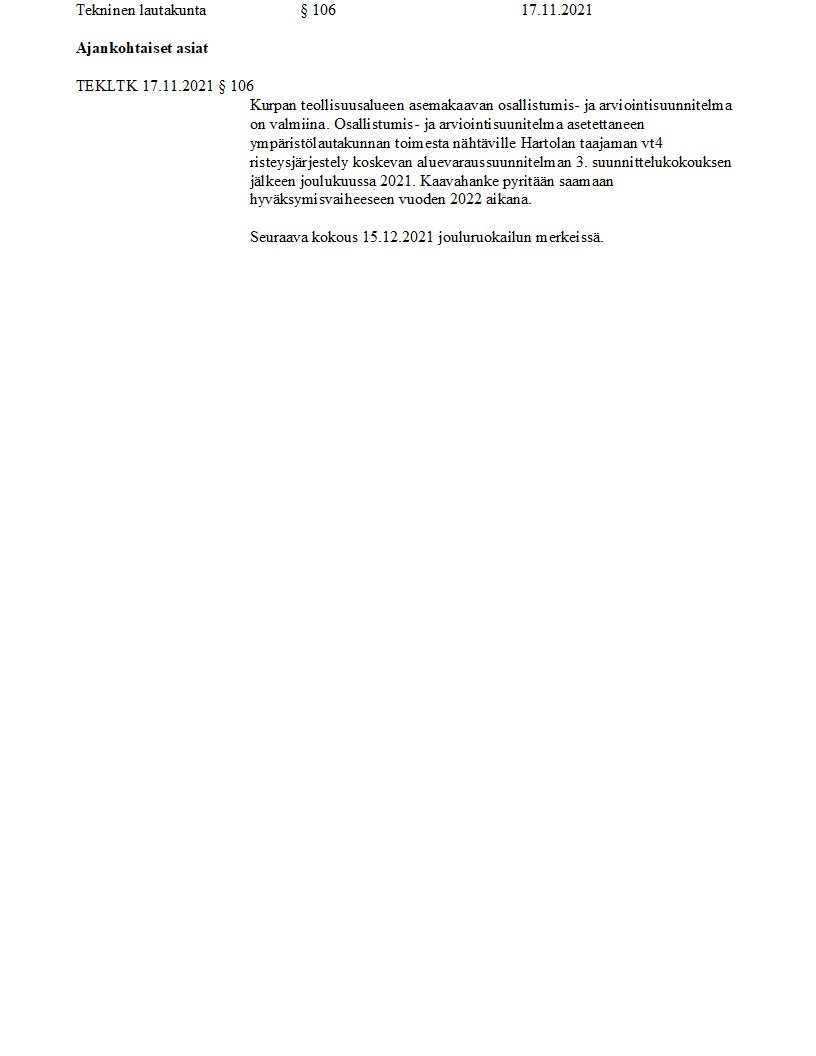 Tekninen lautakunta § 106 17.11.2021

**Ajankohtaiset asiat**

TEKLTK 17.11.2021 § 106

Kurpan teollisuusalueen asemakaavan osallistumis- ja arviointisuunnitelma on valmiina. Osallistumis- ja arviointisuunitelma asetettaneen ympäristölautakunnan toimesta nähtäville Hartolan taajaman vt4 risteysjärjestely koskevan aluevaraussuunnitelman 3. suunnittelukokouksen jälkeen joulukuussa 2021. Kaavahanke pyritään saamaan hyväksymisvaiheeseen vuoden 2022 aikana.

Seuraava kokous 15.12.2021 jouluruokailun merkeissä.